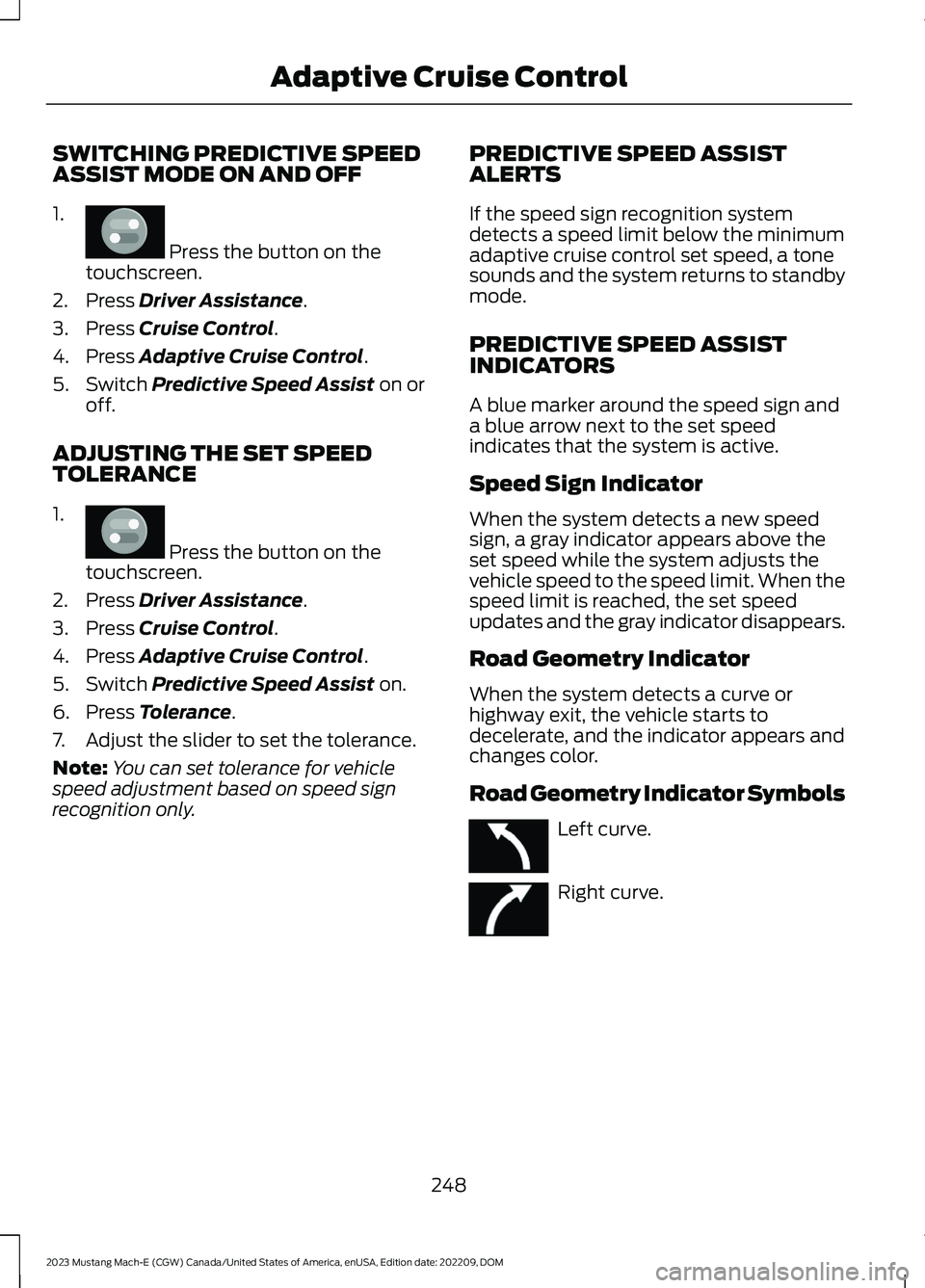 Adaptive Cruise Control

SWITCHING PREDICTIVE SPEED ASSIST MODE ON AND OFF

1. Press the button on the touchscreen.
2. Press Driver Assistance.
3. Press Cruise Control.
4. Press Adaptive Cruise Control.
5. Switch Predictive Speed Assist on or off.

ADJUSTING THE SET SPEED TOLERANCE

1. Press the button on the touchscreen.
2. Press Driver Assistance.
3. Press Cruise Control.
4. Press Adaptive Cruise Control.
5. Switch Predictive Speed Assist on.
6. Press Tolerance.
7. Adjust the slider to set the tolerance.

Note: You can set tolerance for vehicle speed adjustment based on speed sign recognition only.

PREDICTIVE SPEED ASSIST ALERTS

If the speed sign recognition system detects a speed limit below the minimum adaptive cruise control set speed, a tone sounds and the system returns to standby mode.

PREDICTIVE SPEED ASSIST INDICATORS

A blue marker around the speed sign and a blue arrow next to the set speed indicates that the system is active.

Speed Sign Indicator

When the system detects a new speed sign, a gray indicator appears above the set speed while the system adjusts the vehicle speed to the speed limit. When the speed limit is reached, the set speed updates and the gray indicator disappears.

Road Geometry Indicator

When the system detects a curve or highway exit, the vehicle starts to decelerate, and the indicator appears and changes color.

Road Geometry Indicator Symbols

Left curve.

Right curve.

248

2023 Mustang Mach-E (CGW) Canada/United States of America, enUSA, Edition date: 202209, DOM

carmanualsonline.info